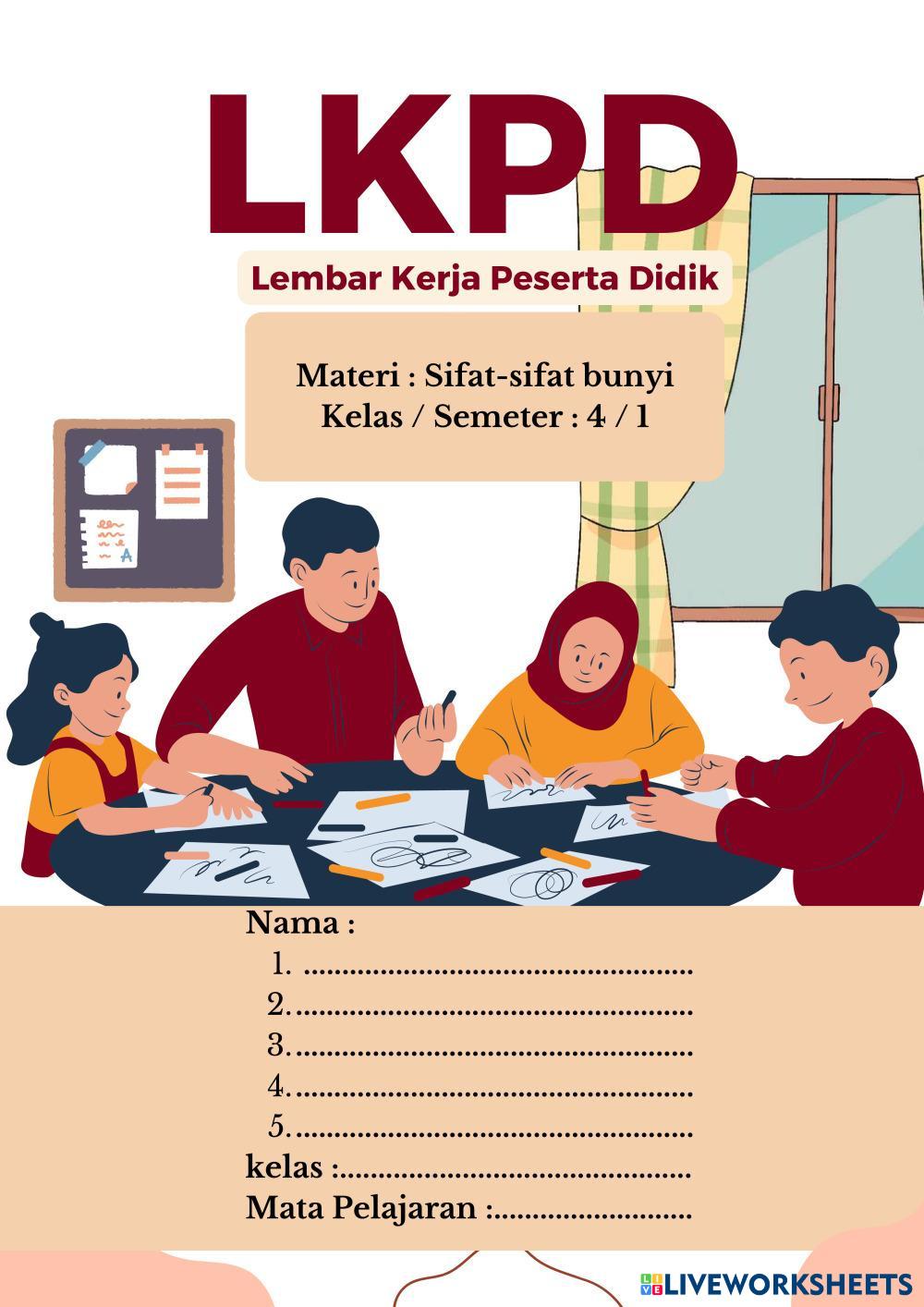 LKPD

Lembar Kerja Peserta Didik

Materi : Sifat-sifat bunyi
Kelas / Semeter : 4 / 1

Nama :
1. ____
2. ____
3. ____
4. ____
5. ____
kelas : ____
Mata Pelajaran : ____

LIVEWORKSHEETS